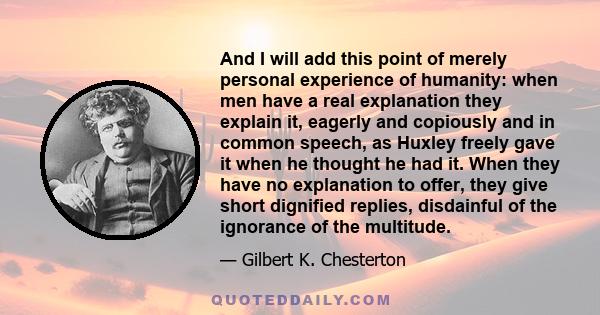 And I will add this point of merely personal experience of humanity: when men have a real explanation they explain it, eagerly and copiously and in common speech, as Huxley freely gave it when he thought he had it. When they have no explanation to offer, they give short dignified replies, disdainful of the ignorance of the multitude.

— Gilbert K. Chesterton

QUOTEDDAILY.COM